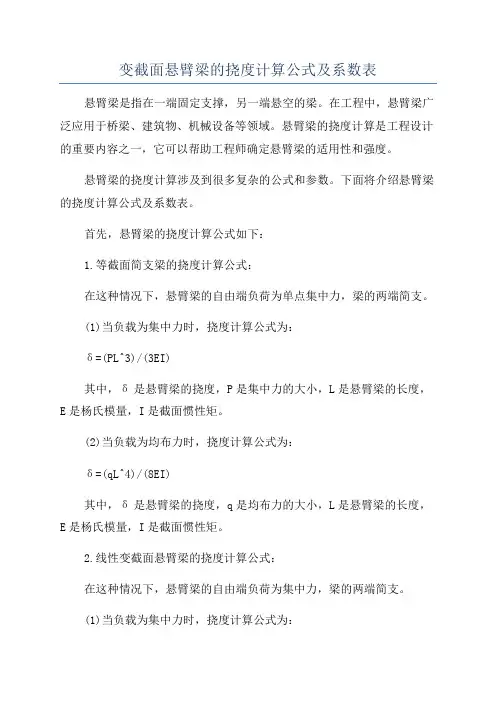 变截面悬臂梁的挠度计算公式及系数表

悬臂梁是指在一端固定支撑，另一端悬空的梁。在工程中，悬臂梁广泛应用于桥梁、建筑物、机械设备等领域。悬臂梁的挠度计算是工程设计的重要内容之一，它可以帮助工程师确定悬臂梁的适用性和强度。

悬臂梁的挠度计算涉及到很多复杂的公式和参数。下面将介绍悬臂梁的挠度计算公式及系数表。

首先，悬臂梁的挠度计算公式如下：

1.等截面简支梁的挠度计算公式：

在这种情况下，悬臂梁的自由端负荷为单点集中力，梁的两端简支。

(1)当负载为集中力时，挠度计算公式为：

δ=(PL^3)/(3EI)

其中，δ是悬臂梁的挠度，P是集中力的大小，L是悬臂梁的长度，E是杨氏模量，I是截面惯性矩。

(2)当负载为均布力时，挠度计算公式为：

δ=(qL^4)/(8EI)

其中，δ是悬臂梁的挠度，q是均布力的大小，L是悬臂梁的长度，E是杨氏模量，I是截面惯性矩。

2.线性变截面悬臂梁的挠度计算公式：

在这种情况下，悬臂梁的自由端负荷为集中力，梁的两端简支。

(1)当负载为集中力时，挠度计算公式为：